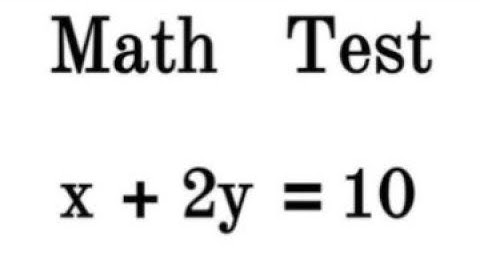 Math Test

$x + 2y = 10$